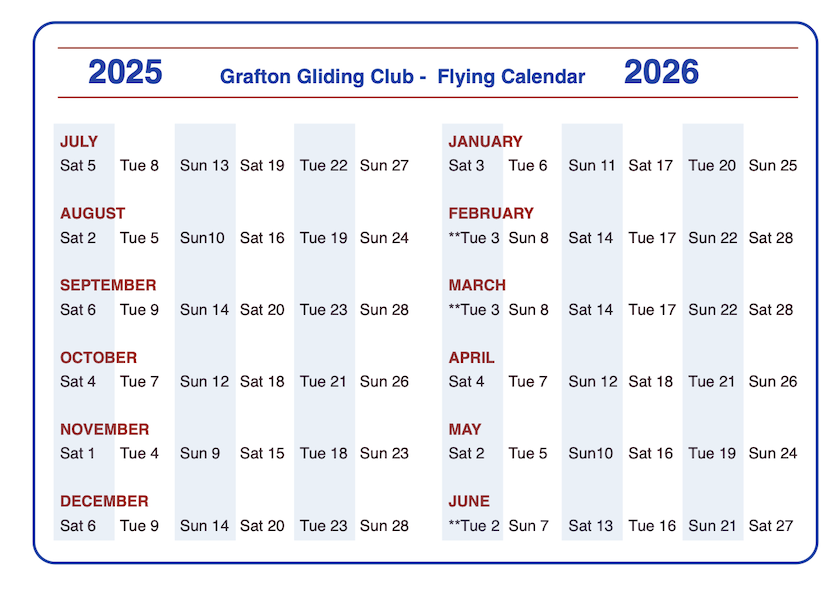 2025 Grafton Gliding Club - Flying Calendar 2026

JULY
Sat 5 Tue 8 Sun 13 Sat 19 Tue 22 Sun 27

AUGUST
Sat 2 Tue 5 Sun10 Sat 16 Tue 19 Sun 24

SEPTEMBER
Sat 6 Tue 9 Sun 14 Sat 20 Tue 23 Sun 28

OCTOBER
Sat 4 Tue 7 Sun 12 Sat 18 Tue 21 Sun 26

NOVEMBER
Sat 1 Tue 4 Sun 9 Sat 15 Tue 18 Sun 23

DECEMBER
Sat 6 Tue 9 Sun 14 Sat 20 Tue 23 Sun 28

JANUARY
Sat 3 Tue 6 Sun 11 Sat 17 Tue 20 Sun 25

FEBRUARY
**Tue 3 Sun 8 Sat 14 Tue 17 Sun 22 Sat 28

MARCH
**Tue 3 Sun 8 Sat 14 Tue 17 Sun 22 Sat 28

APRIL
Sat 4 Tue 7 Sun 12 Sat 18 Tue 21 Sun 26

MAY
Sat 2 Tue 5 Sun10 Sat 16 Tue 19 Sun 24

JUNE
**Tue 2 Sun 7 Sat 13 Tue 16 Sun 21 Sat 27